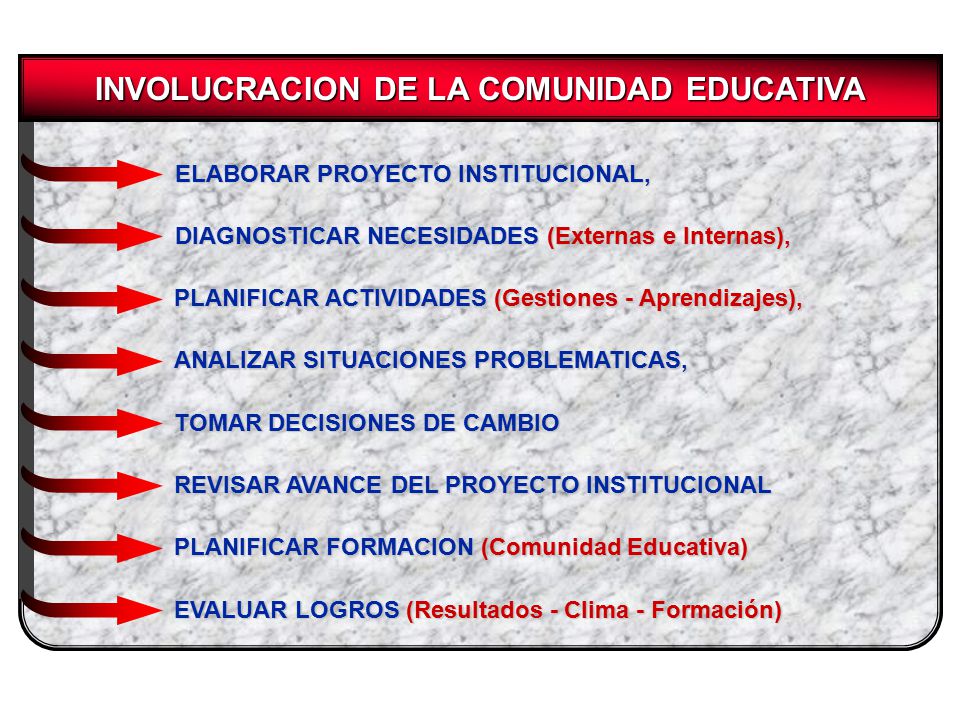 INVOLUCRACION DE LA COMUNIDAD EDUCATIVA

ELABORAR PROYECTO INSTITUCIONAL,

DIAGNOSTICAR NECESIDADES (Externas e Internas),

PLANIFICAR ACTIVIDADES (Gestiones - Aprendizajes),

ANALIZAR SITUACIONES PROBLEMATICAS,

TOMAR DECISIONES DE CAMBIO

REVISAR AVANCE DEL PROYECTO INSTITUCIONAL

PLANIFICAR FORMACION (Comunidad Educativa)

EVALUAR LOGROS (Resultados - Clima - Formación)